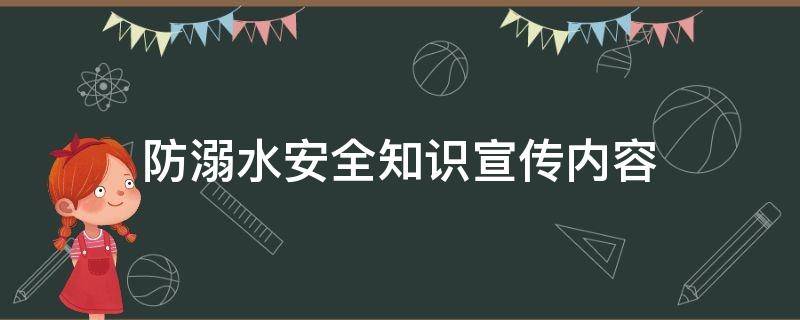 防溺水安全知识宣传内容